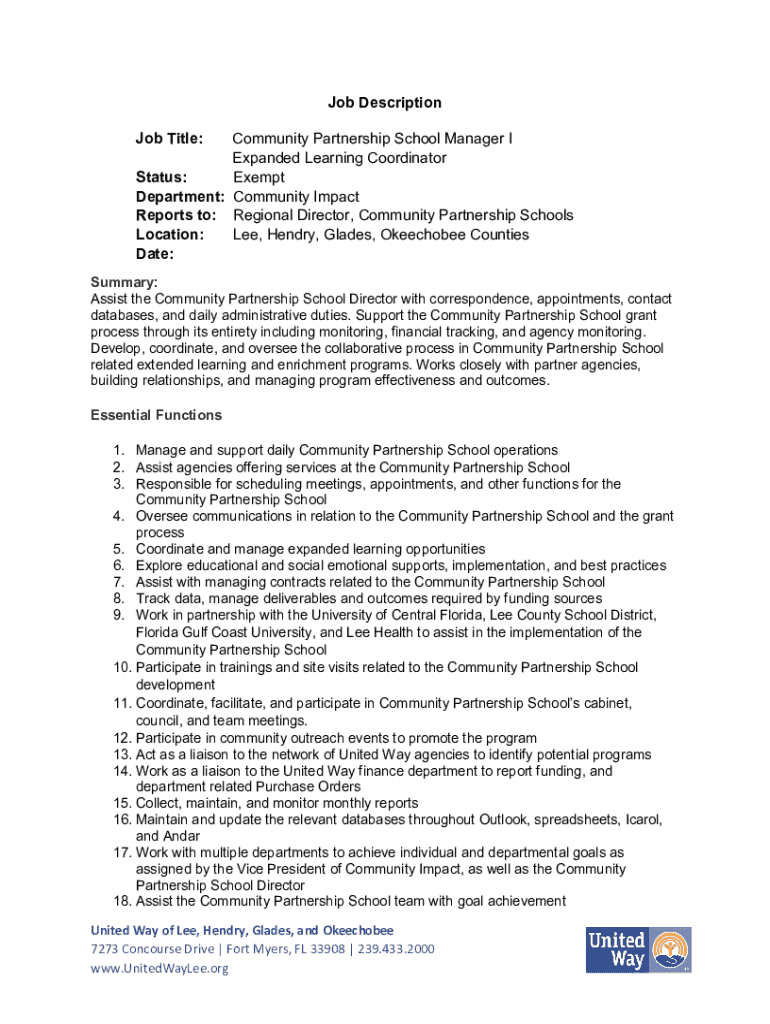 Job Description

Job Title: Community Partnership School Manager I
Expanded Learning Coordinator
Status: Exempt
Department: Community Impact
Reports to: Regional Director, Community Partnership Schools
Location: Lee, Hendry, Glades, Okeechobee Counties
Date:

Summary:
Assist the Community Partnership School Director with correspondence, appointments, contact databases, and daily administrative duties. Support the Community Partnership School grant process through its entirety including monitoring, financial tracking, and agency monitoring. Develop, coordinate, and oversee the collaborative process in Community Partnership School related extended learning and enrichment programs. Works closely with partner agencies, building relationships, and managing program effectiveness and outcomes.

Essential Functions

1. Manage and support daily Community Partnership School operations
2. Assist agencies offering services at the Community Partnership School
3. Responsible for scheduling meetings, appointments, and other functions for the Community Partnership School
4. Oversee communications in relation to the Community Partnership School and the grant process
5. Coordinate and manage expanded learning opportunities
6. Explore educational and social emotional supports, implementation, and best practices
7. Assist with managing contracts related to the Community Partnership School
8. Track data, manage deliverables and outcomes required by funding sources
9. Work in partnership with the University of Central Florida, Lee County School District, Florida Gulf Coast University, and Lee Health to assist in the implementation of the Community Partnership School
10. Participate in trainings and site visits related to the Community Partnership School development
11. Coordinate, facilitate, and participate in Community Partnership School's cabinet, council, and team meetings.
12. Participate in community outreach events to promote the program
13. Act as a liaison to the network of United Way agencies to identify potential programs
14. Work as a liaison to the United Way finance department to report funding, and department related Purchase Orders
15. Collect, maintain, and monitor monthly reports
16. Maintain and update the relevant databases throughout Outlook, spreadsheets, Icarol, and Andar
17. Work with multiple departments to achieve individual and departmental goals as assigned by the Vice President of Community Impact, as well as the Community Partnership School Director
18. Assist the Community Partnership School team with goal achievement

United Way of Lee, Hendry, Glades, and Okeechobee
7273 Concourse Drive | Fort Myers, FL 33908 | 239.433.2000
www.UnitedWayLee.org

United Way